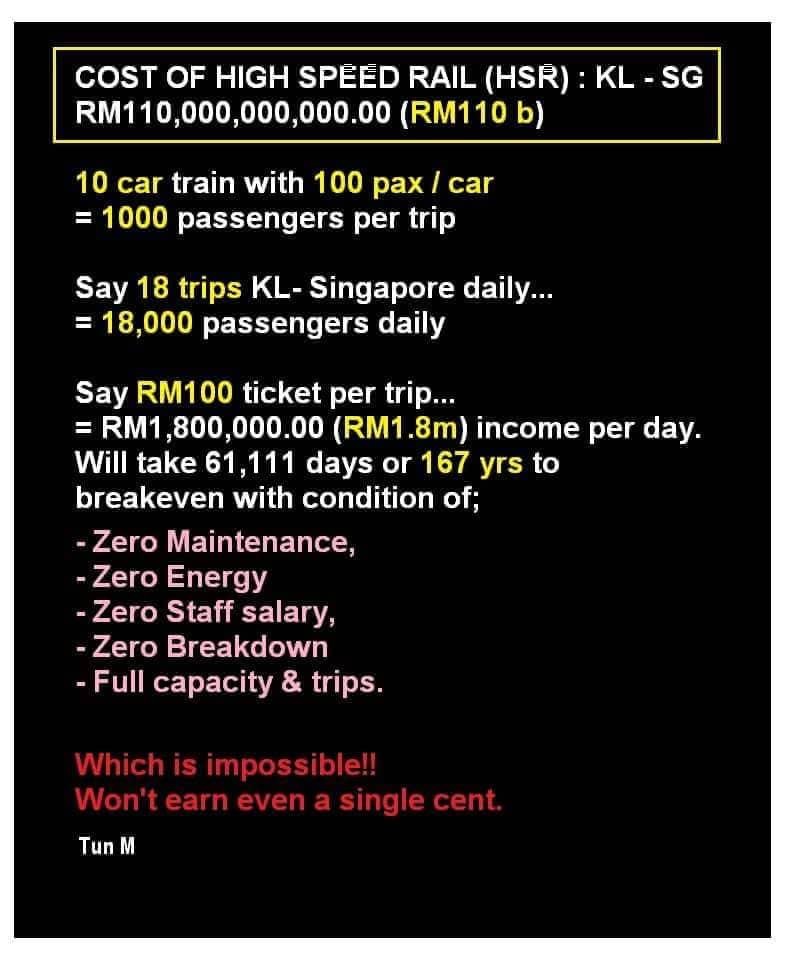 COST OF HIGH SPEED RAIL (HSR) : KL - SG
RM110,000,000,000.00 (RM110 b)

10 car train with 100 pax / car
= 1000 passengers per trip

Say 18 trips KL- Singapore daily...
= 18,000 passengers daily

Say RM100 ticket per trip...
= RM1,800,000.00 (RM1.8m) income per day.
Will take 61,111 days or 167 yrs to breakeven with condition of;

- Zero Maintenance,
- Zero Energy
- Zero Staff salary,
- Zero Breakdown
- Full capacity & trips.

Which is impossible!!
Won't earn even a single cent.

Tun M